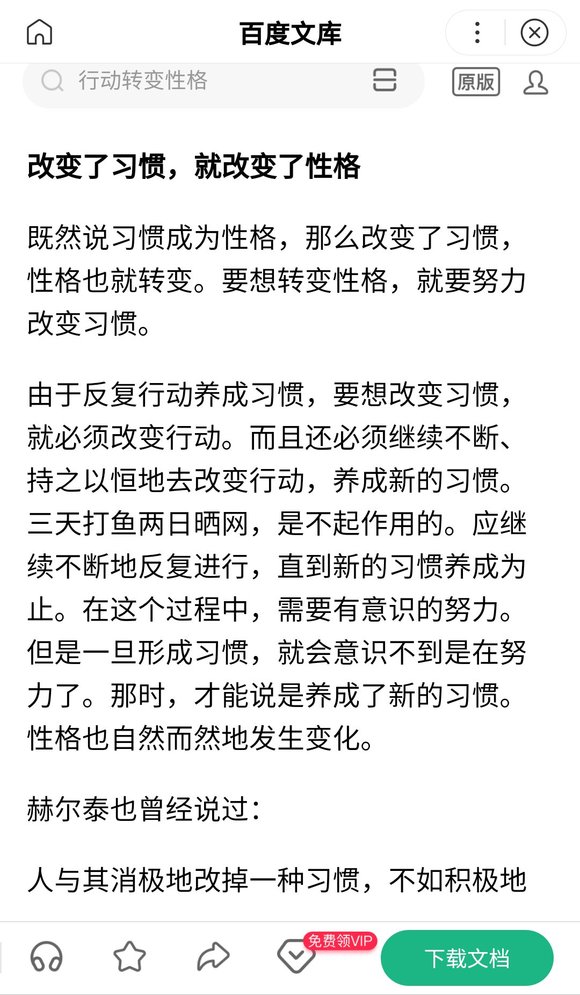 百度文库

行动转变性格

原版

改变了习惯，就改变了性格

既然说习惯成为性格，那么改变了习惯，性格也就转变。要想转变性格，就要努力改变习惯。

由于反复行动养成习惯，要想改变习惯，就必须改变行动。而且还必须继续不断、持之以恒地去改变行动，养成新的习惯。三天打鱼两日晒网，是不起作用的。应继续不断地反复进行，直到新的习惯养成为止。在这个过程中，需要有意识的努力。但是一旦形成习惯，就会意识不到是在努力了。那时，才能说是养成了新的习惯。性格也自然而然地发生变化。

赫尔泰也曾经说过：

人与其消极地改掉一种习惯，不如积极地

免费领VIP

下载文档